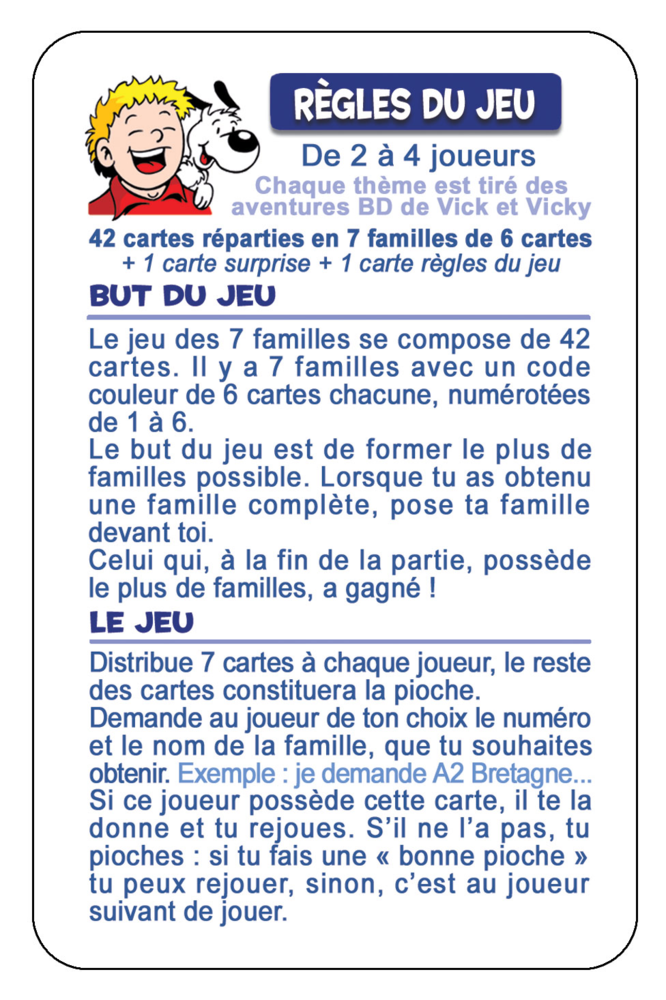 RÈGLES DU JEU

De 2 à 4 joueurs

Chaque thème est tiré des aventures BD de Vick et Vicky

42 cartes réparties en 7 familles de 6 cartes
+ 1 carte surprise + 1 carte règles du jeu

BUT DU JEU

Le jeu des 7 familles se compose de 42 cartes. Il y a 7 familles avec un code couleur de 6 cartes chacune, numérotées de 1 à 6.
Le but du jeu est de former le plus de familles possible. Lorsque tu as obtenu une famille complète, pose ta famille devant toi.
Celui qui, à la fin de la partie, possède le plus de familles, a gagné !

LE JEU

Distribue 7 cartes à chaque joueur, le reste des cartes constituera la pioche.
Demande au joueur de ton choix le numéro et le nom de la famille, que tu souhaites obtenir. Exemple : je demande A2 Bretagne...
Si ce joueur possède cette carte, il te la donne et tu rejoues. S'il ne l'a pas, tu pioches : si tu fais une « bonne pioche » tu peux rejouer, sinon, c'est au joueur suivant de jouer.